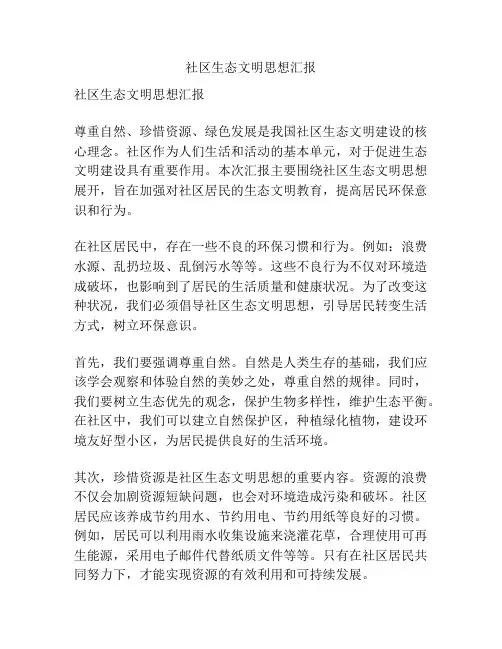 社区生态文明思想汇报

社区生态文明思想汇报

尊重自然、珍惜资源、绿色发展是我国社区生态文明建设的核心理念。社区作为人们生活和活动的基本单元，对于促进生态文明建设具有重要作用。本次汇报主要围绕社区生态文明思想展开，旨在加强对社区居民的生态文明教育，提高居民环保意识和行为。

在社区居民中，存在一些不良的环保习惯和行为。例如：浪费水源、乱扔垃圾、乱倒污水等等。这些不良行为不仅对环境造成破坏，也影响到了居民的生活质量和健康状况。为了改变这种状况，我们必须倡导社区生态文明思想，引导居民转变生活方式，树立环保意识。

首先，我们要强调尊重自然。自然是人类生存的基础，我们应该学会观察和体验自然的美妙之处，尊重自然的规律。同时，我们要树立生态优先的观念，保护生物多样性，维护生态平衡。在社区中，我们可以建立自然保护区，种植绿化植物，建设环境友好型小区，为居民提供良好的生活环境。

其次，珍惜资源是社区生态文明思想的重要内容。资源的浪费不仅会加剧资源短缺问题，也会对环境造成污染和破坏。社区居民应该养成节约用水、节约用电、节约用纸等良好的习惯。例如，居民可以利用雨水收集设施来浇灌花草，合理使用可再生能源，采用电子邮件代替纸质文件等等。只有在社区居民共同努力下，才能实现资源的有效利用和可持续发展。